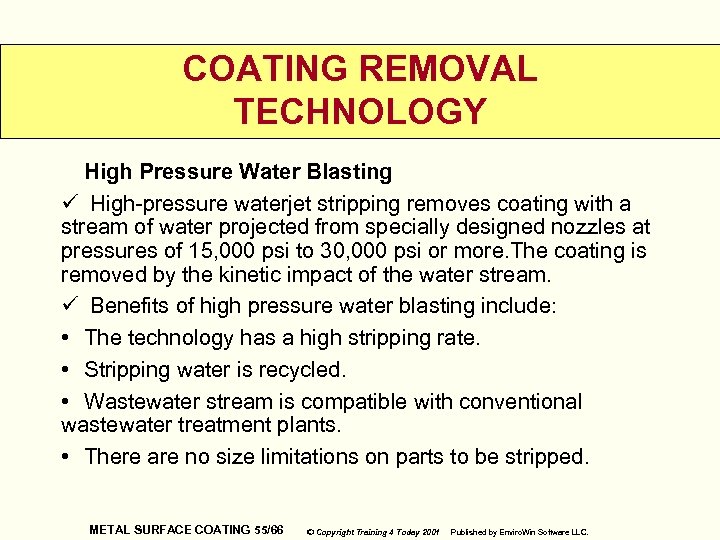 COATING REMOVAL TECHNOLOGY

High Pressure Water Blasting

✓ High-pressure waterjet stripping removes coating with a stream of water projected from specially designed nozzles at pressures of 15,000 psi to 30,000 psi or more.The coating is removed by the kinetic impact of the water stream.

✓ Benefits of high pressure water blasting include:

• The technology has a high stripping rate.

• Stripping water is recycled.

• Wastewater stream is compatible with conventional wastewater treatment plants.

• There are no size limitations on parts to be stripped.

METAL SURFACE COATING 55/66 © Copyright Training 4 Today 2001 Published by EnviroWin Software LLC.